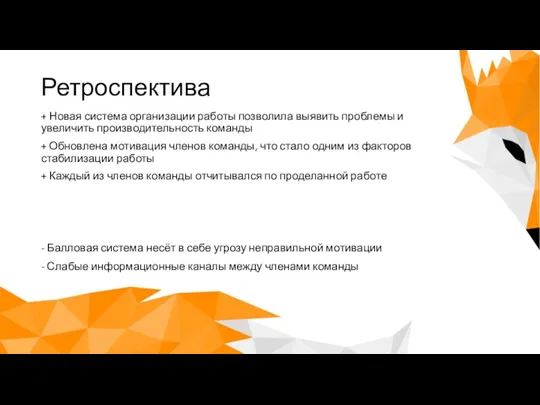 Ретроспектива

+ Новая система организации работы позволила выявить проблемы и увеличить производительность команды

+ Обновлена мотивация членов команды, что стало одним из факторов стабилизации работы

+ Каждый из членов команды отчитывался по проделанной работе

- Балловая система несёт в себе угрозу неправильной мотивации

- Слабые информационные каналы между членами команды